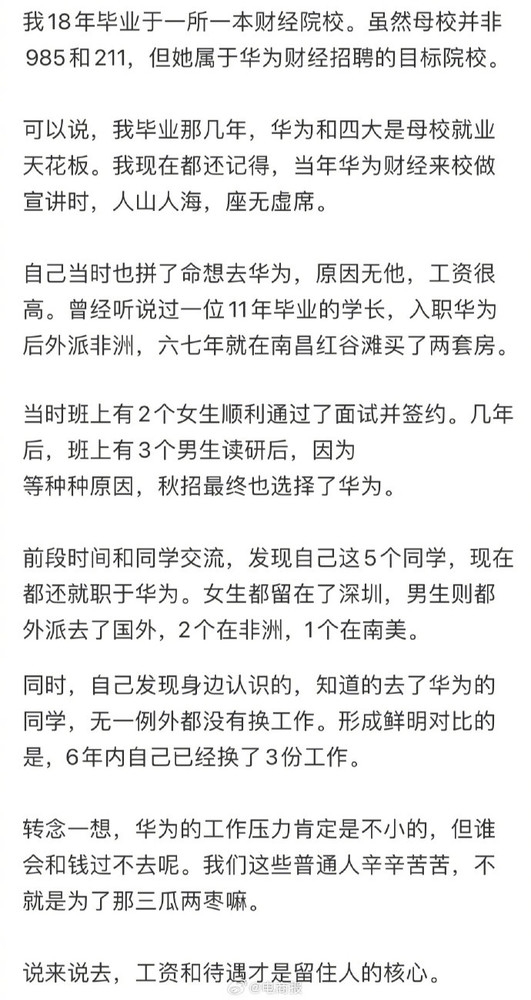 我18年毕业于一所一本财经院校。虽然母校并非985和211，但她属于华为财经招聘的目标院校。

可以说，我毕业那几年，华为和四大是母校就业天花板。我现在都还记得，当年华为财经来校做宣讲时，人山人海，座无虚席。

自己当时也拼了命想去华为，原因无他，工资很高。曾经听说过一位11年毕业的学长，入职华为后外派非洲，六七年就在南昌红谷滩买了两套房。

当时班上有2个女生顺利通过了面试并签约。几年后，班上有3个男生读研后，因为等种种原因，秋招最终也选择了华为。

前段时间和同学交流，发现自己这5个同学，现在都还就职于华为。女生都留在了深圳，男生则都外派去了国外，2个在非洲，1个在南美。

同时，自己发现身边认识的，知道的去了华为的同学，无一例外都没有换工作。形成鲜明对比的是，6年内自己已经换了3份工作。

转念一想，华为的工作压力肯定是不小的，但谁会和钱过不去呢。我们这些普通人辛辛苦苦，不就是为了那三瓜两枣嘛。

说来说去，工资和待遇才是留住人的核心。

@电商报